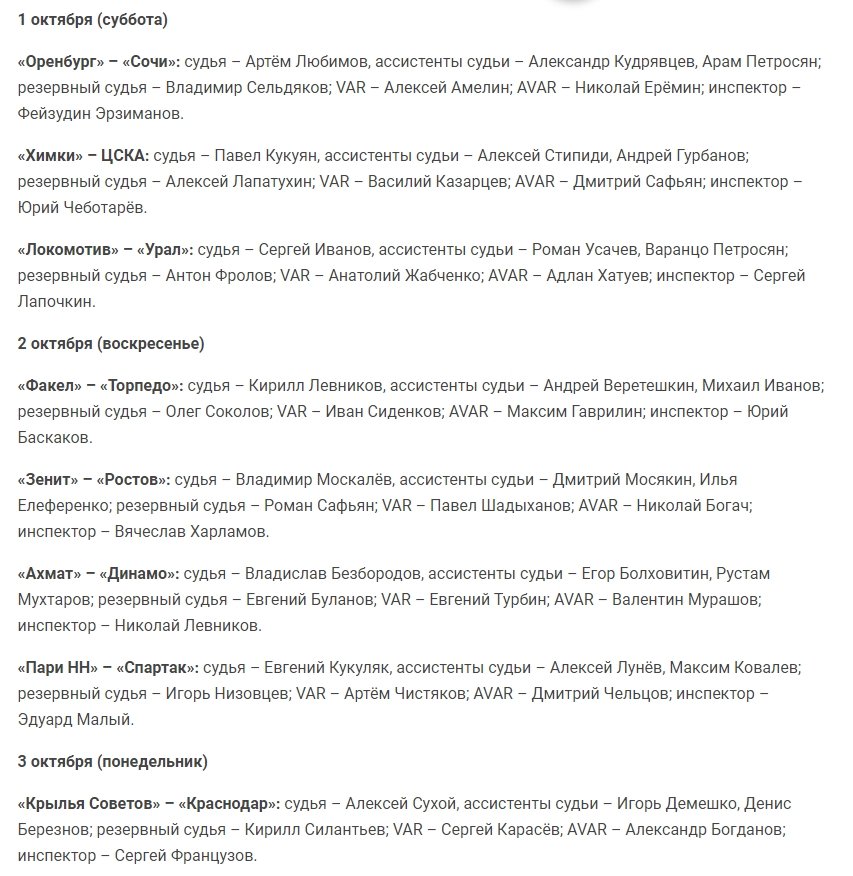 1 октября (суббота)

«Оренбург» – «Сочи»: судья – Артём Любимов, ассистенты судьи – Александр Кудрявцев, Арам Петросян; резервный судья – Владимир Сельдяков; VAR – Алексей Амелин; AVAR – Николай Ерёмин; инспектор – Фейзудин Эрзиманов.

«Химки» – ЦСКА: судья – Павел Кукуян, ассистенты судьи – Алексей Стипиди, Андрей Гурбанов; резервный судья – Алексей Лапатухин; VAR – Василий Казарцев; AVAR – Дмитрий Сафьян; инспектор – Юрий Чеботарёв.

«Локомотив» – «Урал»: судья – Сергей Иванов, ассистенты судьи – Роман Усачев, Варанцо Петросян; резервный судья – Антон Фролов; VAR – Анатолий Жабченко; AVAR – Адлан Хатуев; инспектор – Сергей Лапочкин.

2 октября (воскресенье)

«Факел» – «Торпедо»: судья – Кирилл Левников, ассистенты судьи – Андрей Веретешкин, Михаил Иванов; резервный судья – Олег Соколов; VAR – Иван Сиденков; AVAR – Максим Гаврилин; инспектор – Юрий Баскаков.

«Зенит» – «Ростов»: судья – Владимир Москалёв, ассистенты судьи – Дмитрий Мосякин, Илья Елеференко; резервный судья – Роман Сафьян; VAR – Павел Шадыханов; AVAR – Николай Богач; инспектор – Вячеслав Харламов.

«Ахмат» – «Динамо»: судья – Владислав Безбородов, ассистенты судьи – Егор Болховитин, Рустам Мухтаров; резервный судья – Евгений Буланов; VAR – Евгений Турбин; AVAR – Валентин Мурашов; инспектор – Николай Левников.

«Пари НН» – «Спартак»: судья – Евгений Кукуляк, ассистенты судьи – Алексей Лунёв, Максим Ковалев; резервный судья – Игорь Низовцев; VAR – Артём Чистяков; AVAR – Дмитрий Чельцов; инспектор – Эдуард Малый.

3 октября (понедельник)

«Крылья Советов» – «Краснодар»: судья – Алексей Сухой, ассистенты судьи – Игорь Демешко, Денис Березнов; резервный судья – Кирилл Силантьев; VAR – Сергей Карасёв; AVAR – Александр Богданов; инспектор – Сергей Французов.